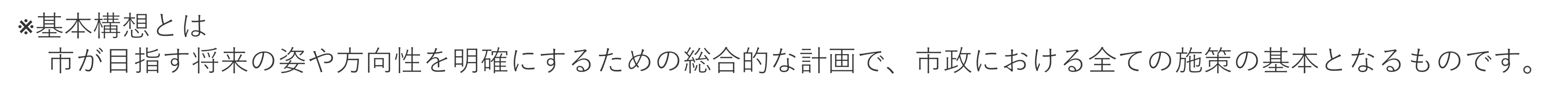 ※基本構想とは
　市が目指す将来の姿や方向性を明確にするための総合的な計画で、市政における全ての施策の基本となるものです。